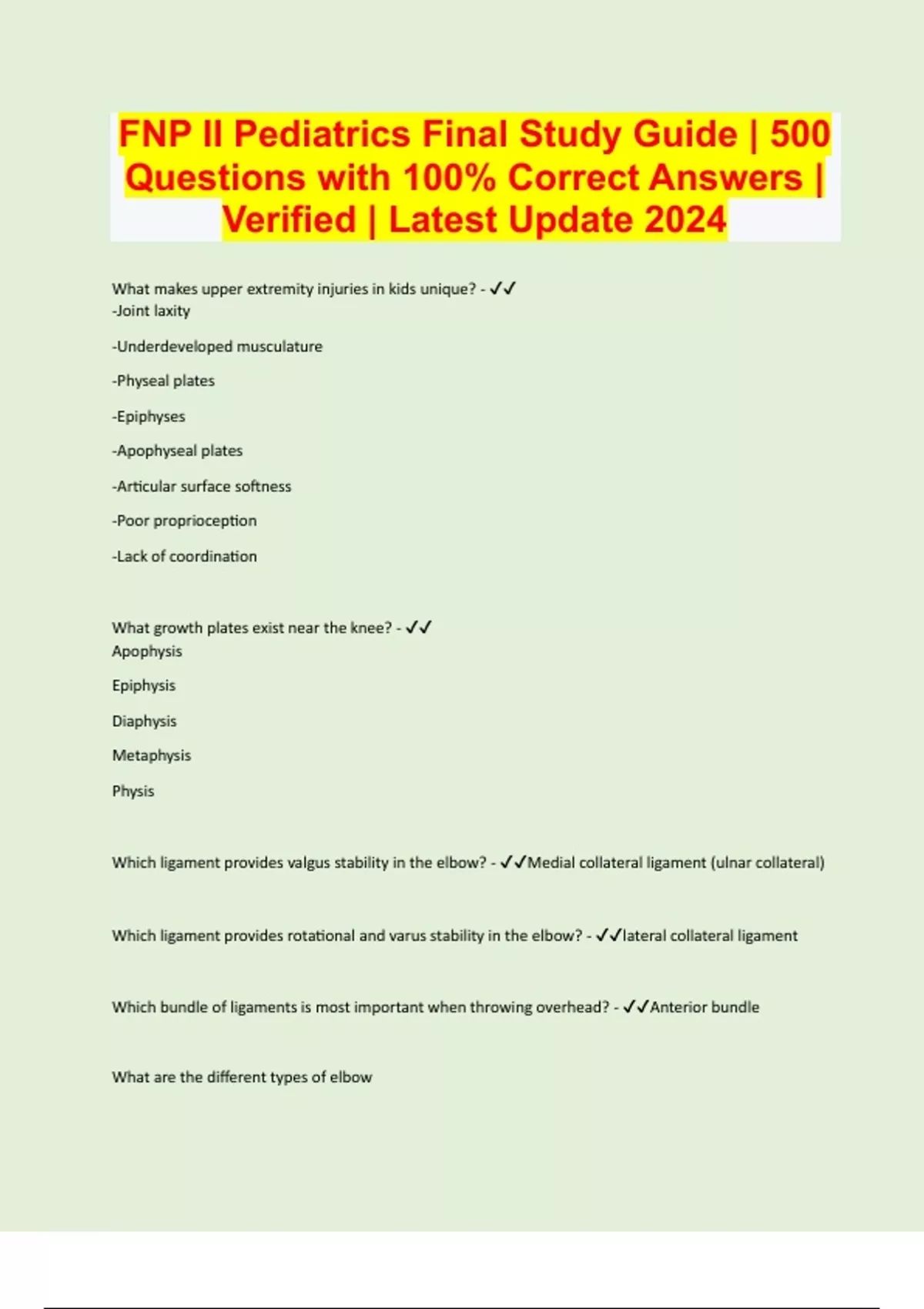 FNP II Pediatrics Final Study Guide | 500 Questions with 100% Correct Answers | Verified | Latest Update 2024

What makes upper extremity injuries in kids unique? - ✓✓
-Joint laxity

-Underdeveloped musculature

-Physeal plates

-Epiphyses

-Apophyseal plates

-Articular surface softness

-Poor proprioception

-Lack of coordination

What growth plates exist near the knee? - ✓✓
Apophysis

Epiphysis

Diaphysis

Metaphysis

Physis

Which ligament provides valgus stability in the elbow? - ✓✓Medial collateral ligament (ulnar collateral)

Which ligament provides rotational and varus stability in the elbow? - ✓✓lateral collateral ligament

Which bundle of ligaments is most important when throwing overhead? - ✓✓Anterior bundle

What are the different types of elbow